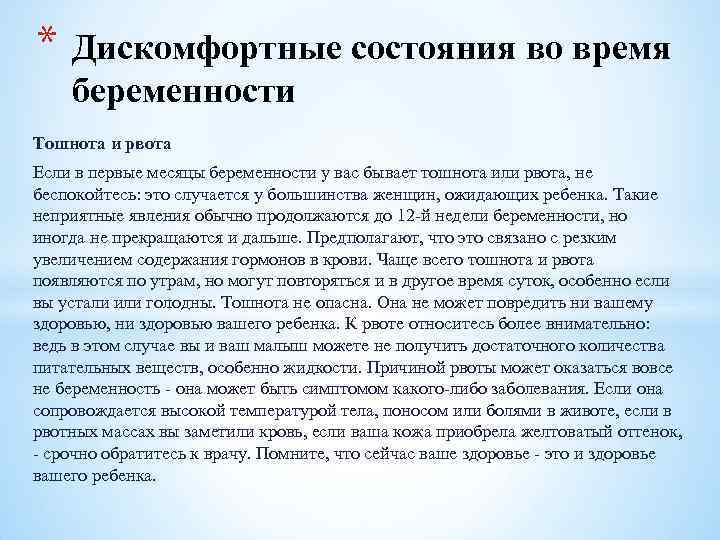 * Дискомфортные состояния во время беременности

Тошнота и рвота

Если в первые месяцы беременности у вас бывает тошнота или рвота, не беспокойтесь: это случается у большинства женщин, ожидающих ребенка. Такие неприятные явления обычно продолжаются до 12-й недели беременности, но иногда не прекращаются и дальше. Предполагают, что это связано с резким увеличением содержания гормонов в крови. Чаще всего тошнота и рвота появляются по утрам, но могут повторяться и в другое время суток, особенно если вы устали или голодны. Тошнота не опасна. Она не может повредить ни вашему здоровью, ни здоровью вашего ребенка. К рвоте относитесь более внимательно: ведь в этом случае вы и ваш малыш можете не получить достаточного количества питательных веществ, особенно жидкости. Причиной рвоты может оказаться вовсе не беременность - она может быть симптомом какого-либо заболевания. Если она сопровождается высокой температурой тела, поносом или болями в животе, если в рвотных массах вы заметили кровь, если ваша кожа приобрела желтоватый оттенок, - срочно обратитесь к врачу. Помните, что сейчас ваше здоровье - это и здоровье вашего ребенка.